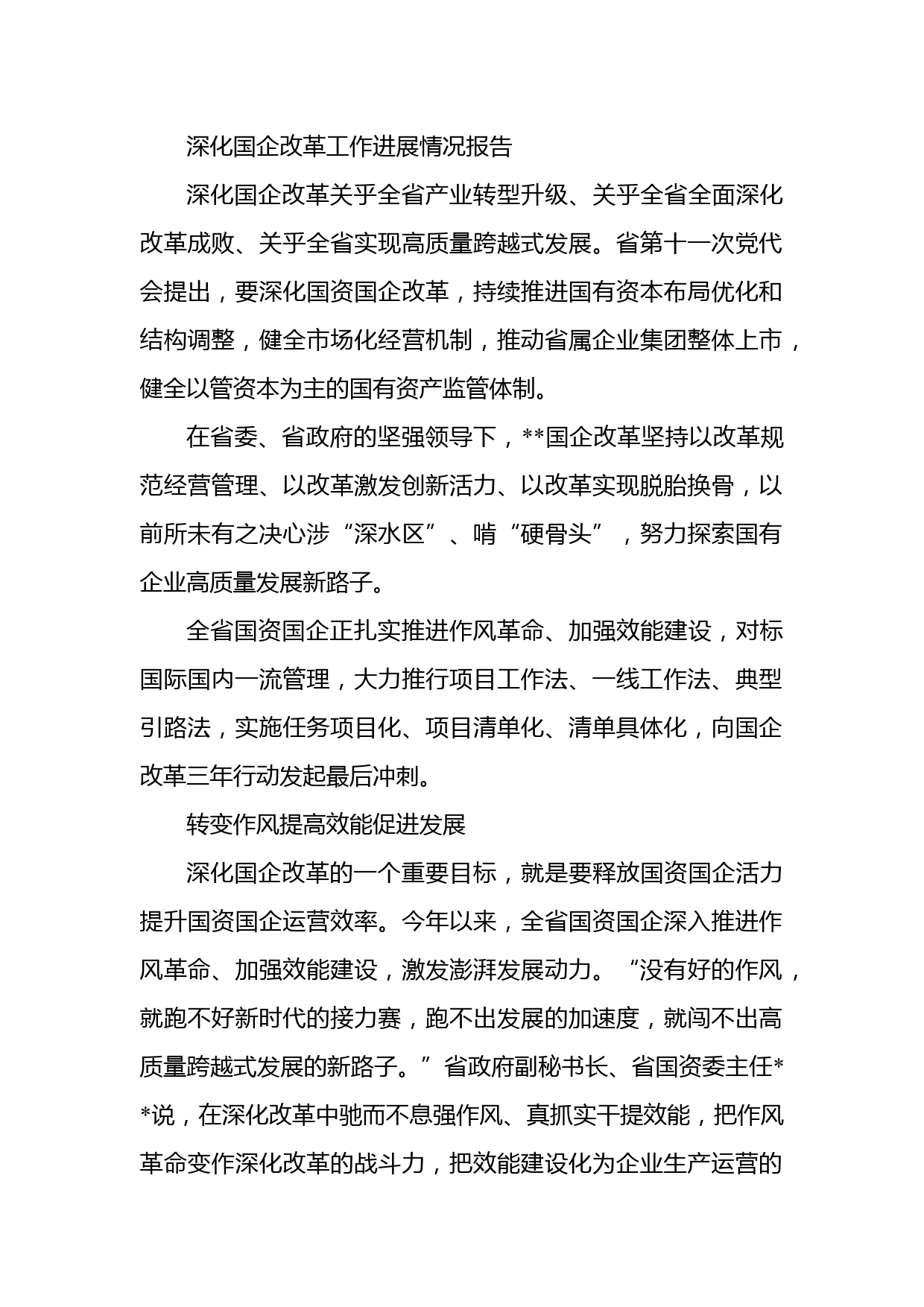 深化国企改革工作进展情况报告

深化国企改革关乎全省产业转型升级、关乎全省全面深化改革成败、关乎全省实现高质量跨越式发展。省第十一次党代会提出，要深化国资国企改革，持续推进国有资本布局优化和结构调整，健全市场化经营机制，推动省属企业集团整体上市，健全以管资本为主的国有资产监管体制。

在省委、省政府的坚强领导下，**国企改革坚持以改革规范经营管理、以改革激发创新活力、以改革实现脱胎换骨，以前所未有之决心涉“深水区”、啃“硬骨头”，努力探索国有企业高质量发展新路子。

全省国资国企正扎实推进作风革命、加强效能建设，对标国际国内一流管理，大力推行项目工作法、一线工作法、典型引路法，实施任务项目化、项目清单化、清单具体化，向国企改革三年行动发起最后冲刺。

转变作风提高效能促进发展

深化国企改革的一个重要目标，就是要释放国资国企活力提升国资国企运营效率。今年以来，全省国资国企深入推进作风革命、加强效能建设，激发澎湃发展动力。“没有好的作风，就跑不好新时代的接力赛，跑不出发展的加速度，就闯不出高质量跨越式发展的新路子。”省政府副秘书长、省国资委主任**说，在深化改革中驰而不息强作风、真抓实干提效能，把作风革命变作深化改革的战斗力，把效能建设化为企业生产运营的